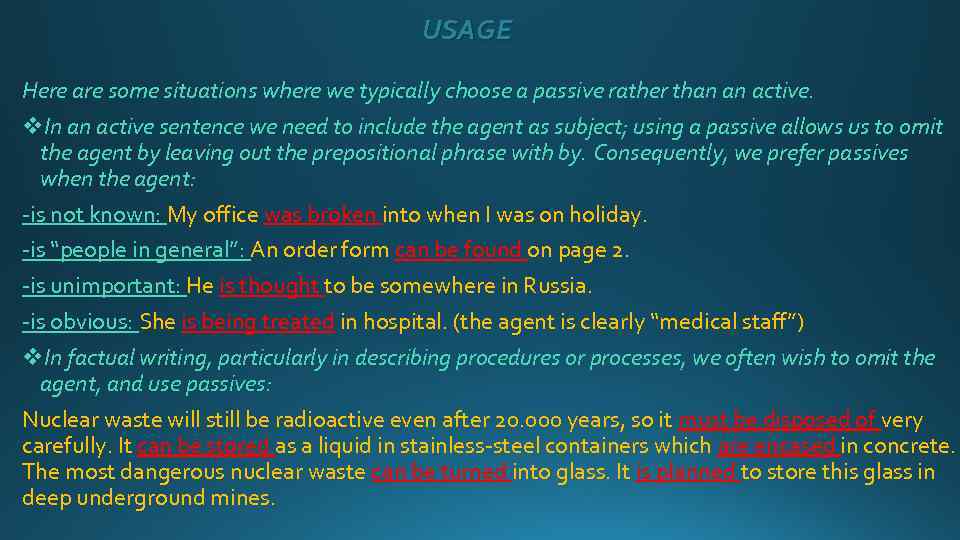 USAGE

Here are some situations where we typically choose a passive rather than an active.

❖In an active sentence we need to include the agent as subject; using a passive allows us to omit the agent by leaving out the prepositional phrase with by. Consequently, we prefer passives when the agent:

-is not known: My office was broken into when I was on holiday.

-is "people in general": An order form can be found on page 2.

-is unimportant: He is thought to be somewhere in Russia.

-is obvious: She is being treated in hospital. (the agent is clearly "medical staff")

❖In factual writing, particularly in describing procedures or processes, we often wish to omit the agent, and use passives:

Nuclear waste will still be radioactive even after 20.000 years, so it must be disposed of very carefully. It can be stored as a liquid in stainless-steel containers which are encased in concrete. The most dangerous nuclear waste can be turned into glass. It is planned to store this glass in deep underground mines.